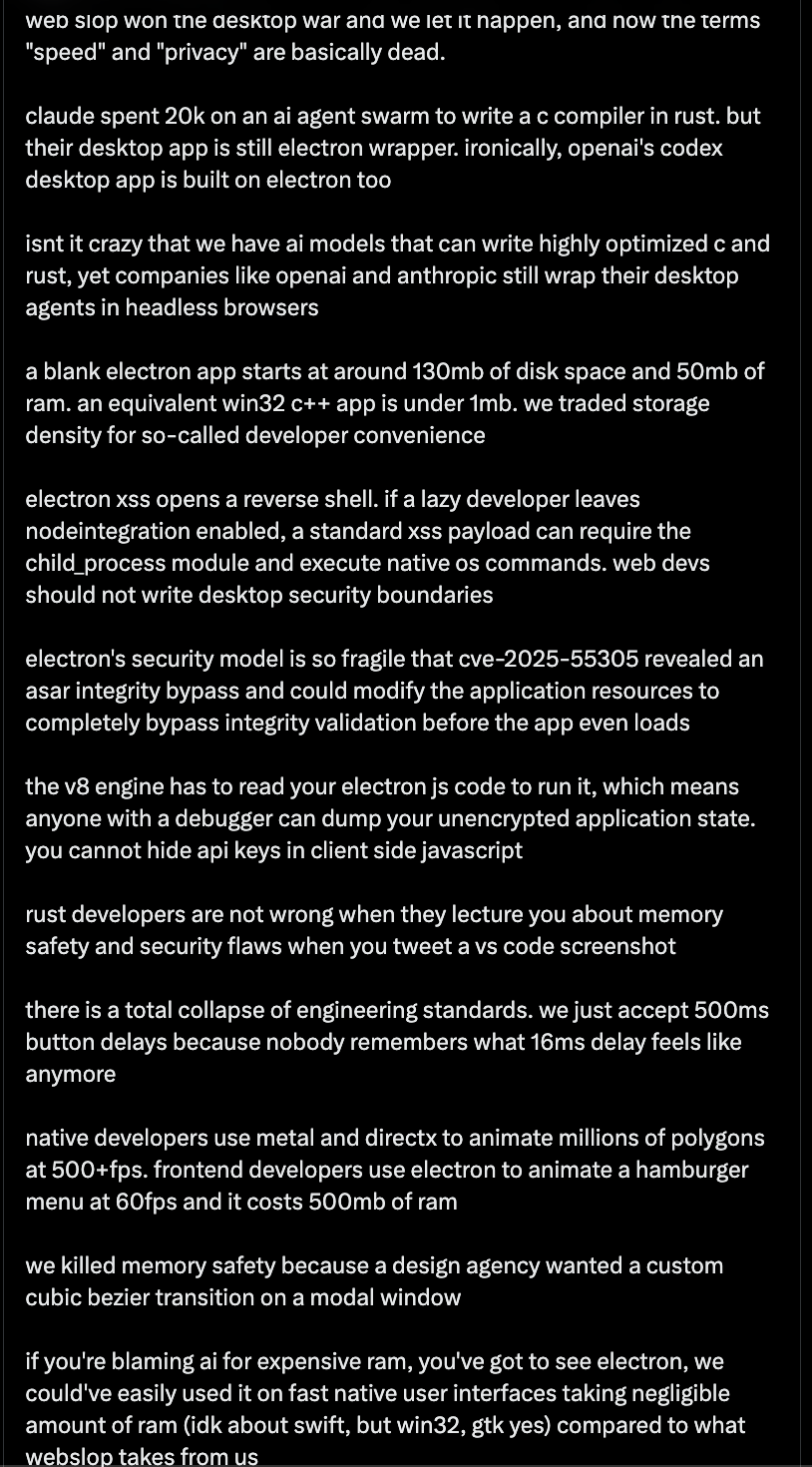 web slop won the desktop war and we let it happen, and now the terms "speed" and "privacy" are basically dead.

claude spent 20k on an ai agent swarm to write a c compiler in rust. but their desktop app is still electron wrapper. ironically, openai's codex desktop app is built on electron too

isnt it crazy that we have ai models that can write highly optimized c and rust, yet companies like openai and anthropic still wrap their desktop agents in headless browsers

a blank electron app starts at around 130mb of disk space and 50mb of ram. an equivalent win32 c++ app is under 1mb. we traded storage density for so-called developer convenience

electron xss opens a reverse shell. if a lazy developer leaves nodeintegration enabled, a standard xss payload can require the child_process module and execute native os commands. web devs should not write desktop security boundaries

electron's security model is so fragile that cve-2025-55305 revealed an asar integrity bypass and could modify the application resources to completely bypass integrity validation before the app even loads

the v8 engine has to read your electron js code to run it, which means anyone with a debugger can dump your unencrypted application state. you cannot hide api keys in client side javascript

rust developers are not wrong when they lecture you about memory safety and security flaws when you tweet a vs code screenshot

there is a total collapse of engineering standards. we just accept 500ms button delays because nobody remembers what 16ms delay feels like anymore

native developers use metal and directx to animate millions of polygons at 500+fps. frontend developers use electron to animate a hamburger menu at 60fps and it costs 500mb of ram

we killed memory safety because a design agency wanted a custom cubic bezier transition on a modal window

if you're blaming ai for expensive ram, you've got to see electron, we could've easily used it on fast native user interfaces taking negligible amount of ram (idk about swift, but win32, gtk yes) compared to what webslop takes from us